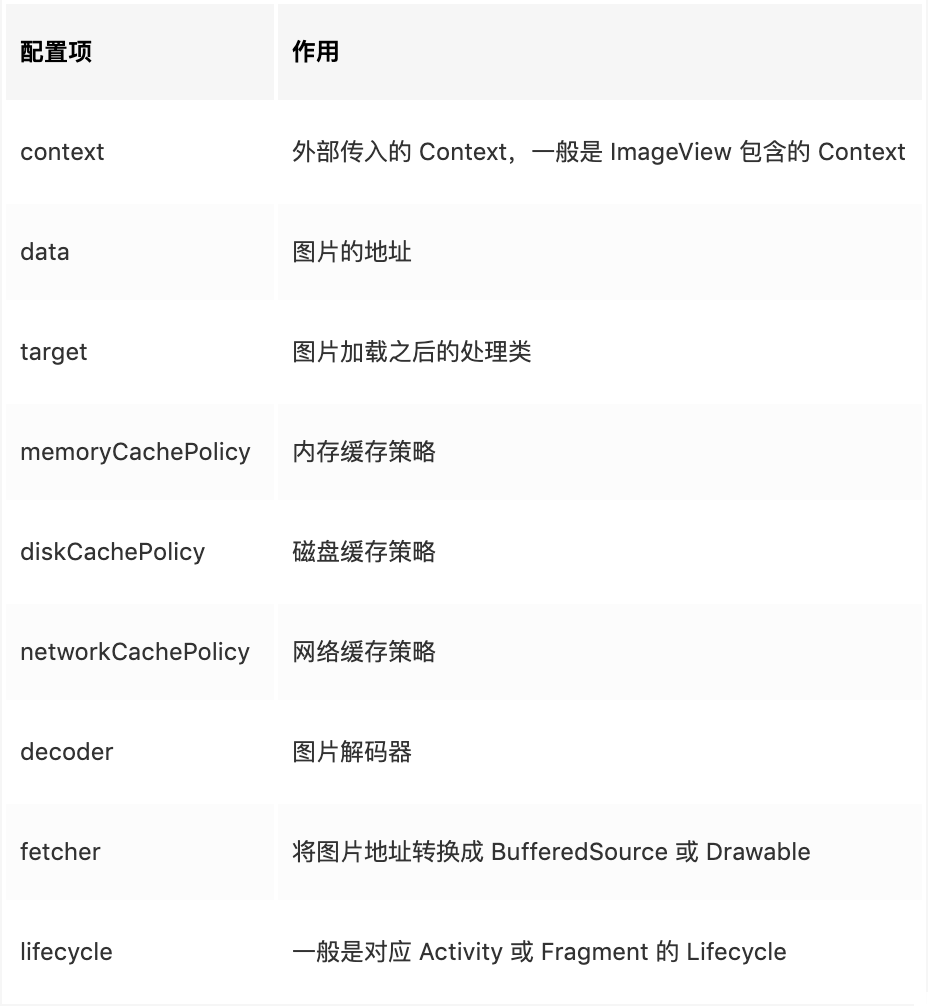 | 配置项 | 作用 |
|---|---|
| context | 外部传入的 Context，一般是 ImageView 包含的 Context |
| data | 图片的地址 |
| target | 图片加载之后的处理类 |
| memoryCachePolicy | 内存缓存策略 |
| diskCachePolicy | 磁盘缓存策略 |
| networkCachePolicy | 网络缓存策略 |
| decoder | 图片解码器 |
| fetcher | 将图片地址转换成 BufferedSource 或 Drawable |
| lifecycle | 一般是对应 Activity 或 Fragment 的 Lifecycle |